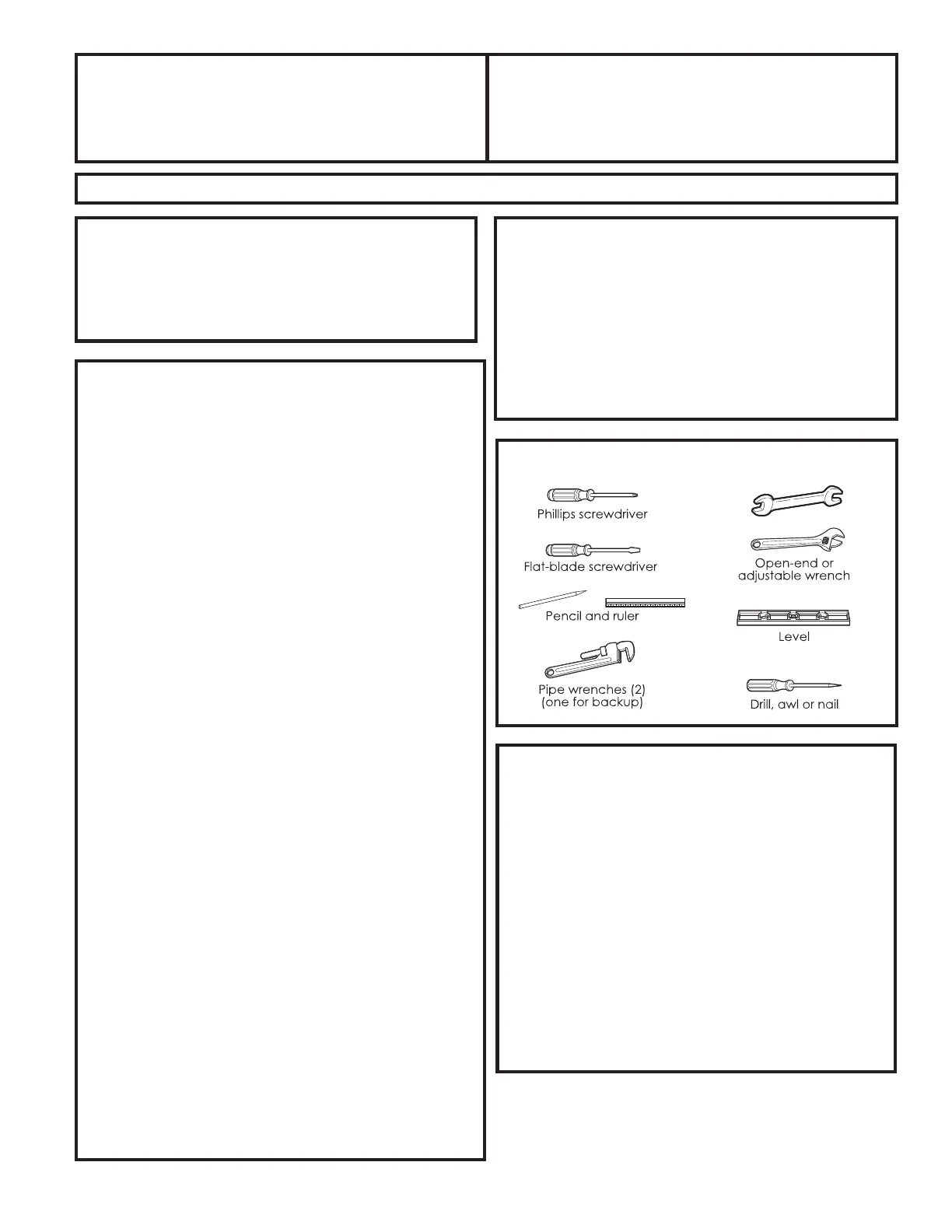 Phillips screwdriver

Flat-blade screwdriver

Pencil and ruler

Pipe wrenches (2)
(one for backup)

Open-end or
adjustable wrench

Level

Drill, awl or nail